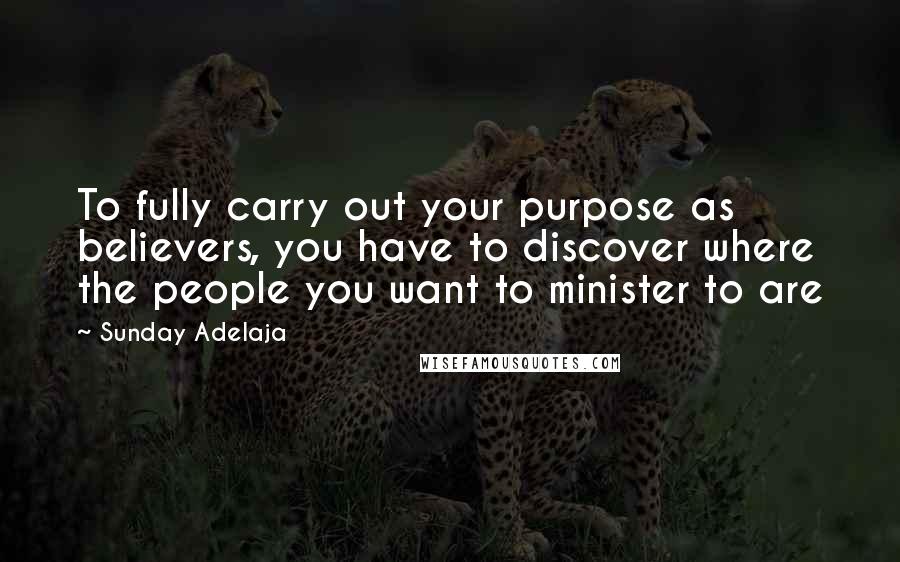 To fully carry out your purpose as believers, you have to discover where the people you want to minister to are

~ Sunday Adelaja

WISEFAMOUSQUOTES.COM